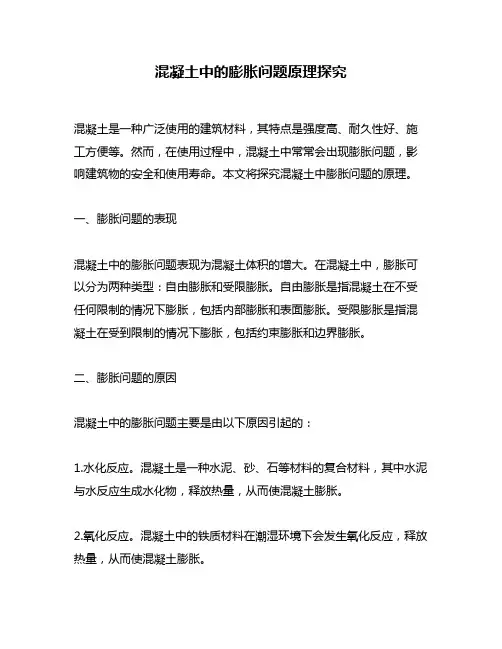 混凝土中的膨胀问题原理探究

混凝土是一种广泛使用的建筑材料，其特点是强度高、耐久性好、施工方便等。然而，在使用过程中，混凝土中常常会出现膨胀问题，影响建筑物的安全和使用寿命。本文将探究混凝土中膨胀问题的原理。

一、膨胀问题的表现

混凝土中的膨胀问题表现为混凝土体积的增大。在混凝土中，膨胀可以分为两种类型：自由膨胀和受限膨胀。自由膨胀是指混凝土在不受任何限制的情况下膨胀，包括内部膨胀和表面膨胀。受限膨胀是指混凝土在受到限制的情况下膨胀，包括约束膨胀和边界膨胀。

二、膨胀问题的原因

混凝土中的膨胀问题主要是由以下原因引起的：

1.水化反应。混凝土是一种水泥、砂、石等材料的复合材料，其中水泥与水反应生成水化物，释放热量，从而使混凝土膨胀。

2.氧化反应。混凝土中的铁质材料在潮湿环境下会发生氧化反应，释放热量，从而使混凝土膨胀。